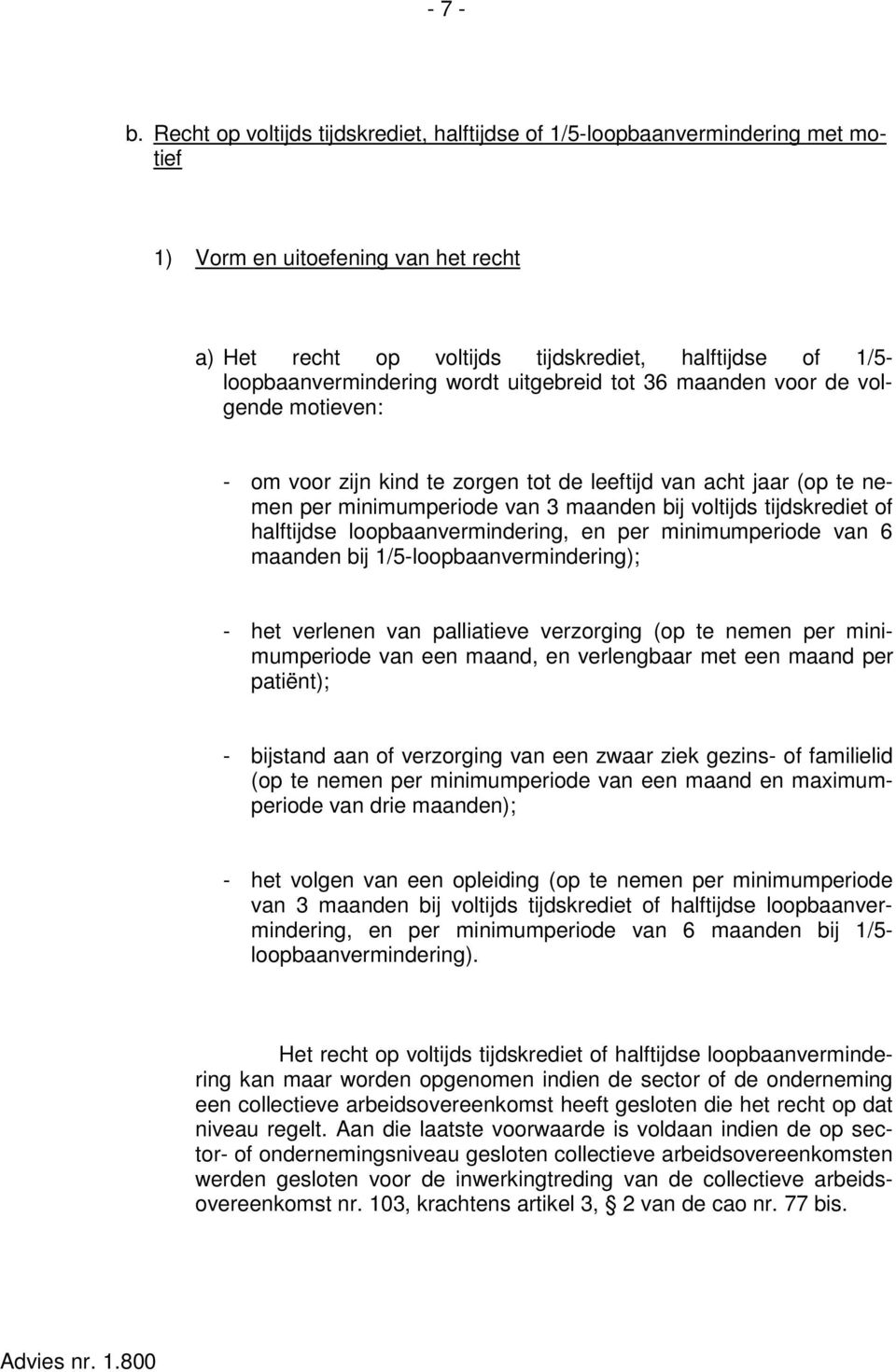 - 7 -

b. Recht op voltijds tijdskrediet, halftijdse of 1/5-loopbaanvermindering met motief

1) Vorm en uitoefening van het recht

a) Het recht op voltijds tijdskrediet, halftijdse of 1/5-loopbaanvermindering wordt uitgebreid tot 36 maanden voor de volgende motieven:

- om voor zijn kind te zorgen tot de leeftijd van acht jaar (op te nemen per minimumperiode van 3 maanden bij voltijds tijdskrediet of halftijdse loopbaanvermindering, en per minimumperiode van 6 maanden bij 1/5-loopbaanvermindering);

- het verlenen van palliatieve verzorging (op te nemen per minimumperiode van een maand, en verlengbaar met een maand per patiënt);

- bijstand aan of verzorging van een zwaar ziek gezins- of familielid (op te nemen per minimumperiode van een maand en maximumperiode van drie maanden);

- het volgen van een opleiding (op te nemen per minimumperiode van 3 maanden bij voltijds tijdskrediet of halftijdse loopbaanvermindering, en per minimumperiode van 6 maanden bij 1/5-loopbaanvermindering).

Het recht op voltijds tijdskrediet of halftijdse loopbaanvermindering kan maar worden opgenomen indien de sector of de onderneming een collectieve arbeidsovereenkomst heeft gesloten die het recht op dat niveau regelt. Aan die laatste voorwaarde is voldaan indien de op sector- of ondernemingsniveau gesloten collectieve arbeidsovereenkomsten werden gesloten voor de inwerkingtreding van de collectieve arbeidsovereenkomst nr. 103, krachtens artikel 3, § 2 van de cao nr. 77 bis.

Advies nr. 1.800